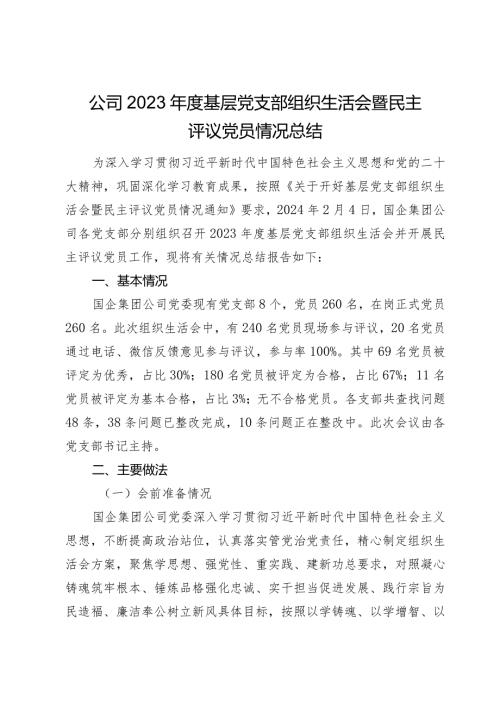 公司 2023 年度基层党支部组织生活会暨民主评议党员情况总结

为深入学习贯彻习近平新时代中国特色社会主义思想和党的二十大精神，巩固深化学习教育成果，按照《关于开好基层党支部组织生活会暨民主评议党员情况通知》要求，2024 年 2 月 4 日，国企集团公司各党支部分别组织召开 2023 年度基层党支部组织生活会并开展民主评议党员工作，现将有关情况总结报告如下：

一、基本情况

国企集团公司党委现有党支部 8 个，党员 260 名，在岗正式党员 260 名。此次组织生活会中，有 240 名党员现场参与评议，20 名党员通过电话、微信反馈意见参与评议，参与率 100%。其中 69 名党员被评定为优秀，占比 30%；180 名党员被评定为合格，占比 67%；11 名党员被评定为基本合格，占比 3%；无不合格党员。各支部共查找问题 48 条，38 条问题已整改完成，10 条问题正在整改中。此次会议由各党支部书记主持。

二、主要做法

（一）会前准备情况

国企集团公司党委深入学习贯彻习近平新时代中国特色社会主义思想，不断提高政治站位，认真落实管党治党责任，精心制定组织生活会方案，聚焦学思想、强党性、重实践、建新功总要求，对照凝心铸魂筑牢根本、锤炼品格强化忠诚、实干担当促进发展、践行宗旨为民造福、廉洁奉公树立新风具体目标，按照以学铸魂、以学增智、以